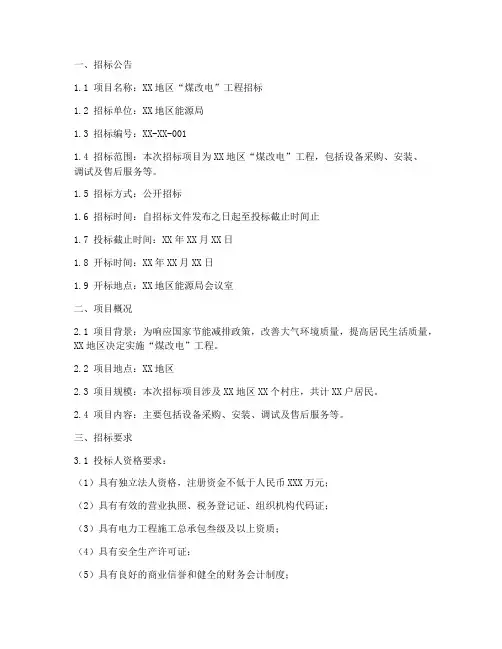 一、招标公告

1.1 项目名称：XX地区“煤改电”工程招标

1.2 招标单位：XX地区能源局

1.3 招标编号：XX-XX-001

1.4 招标范围：本次招标项目为XX地区“煤改电”工程，包括设备采购、安装、调试及售后服务等。

1.5 招标方式：公开招标

1.6 招标时间：自招标文件发布之日起至投标截止时间止

1.7 投标截止时间：XX年XX月XX日

1.8 开标时间：XX年XX月XX日

1.9 开标地点：XX地区能源局会议室

二、项目概况

2.1 项目背景：为响应国家节能减排政策，改善大气环境质量，提高居民生活质量，XX地区决定实施“煤改电”工程。

2.2 项目地点：XX地区

2.3 项目规模：本次招标项目涉及XX地区XX个村庄，共计XX户居民。

2.4 项目内容：主要包括设备采购、安装、调试及售后服务等。

三、招标要求

3.1 投标人资格要求：

（1）具有独立法人资格，注册资金不低于人民币XXX万元；

（2）具有有效的营业执照、税务登记证、组织机构代码证；

（3）具有电力工程施工总承包叁级及以上资质；

（4）具有安全生产许可证；

（5）具有良好的商业信誉和健全的财务会计制度；